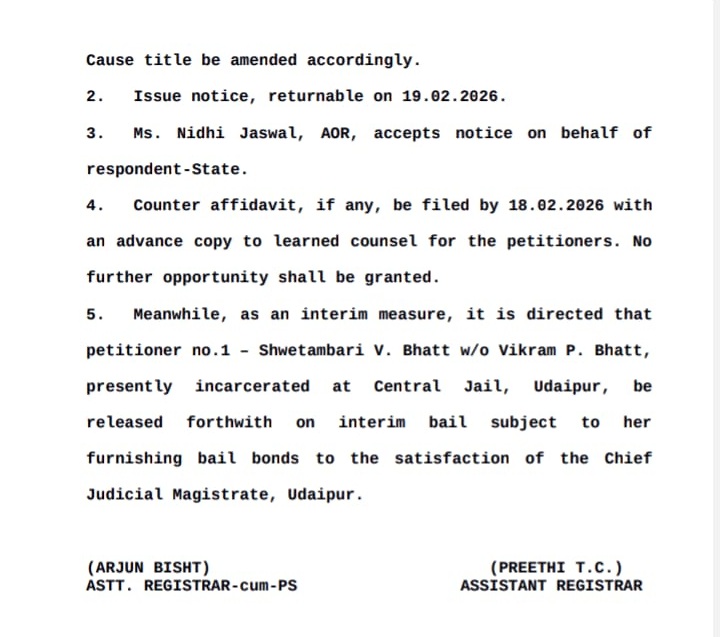 Cause title be amended accordingly.

2. Issue notice, returnable on 19.02.2026.

3. Ms. Nidhi Jaswal, AOR, accepts notice on behalf of respondent-State.

4. Counter affidavit, if any, be filed by 18.02.2026 with an advance copy to learned counsel for the petitioners. No further opportunity shall be granted.

5. Meanwhile, as an interim measure, it is directed that petitioner no.1 – Shwetambari V. Bhatt w/o Vikram P. Bhatt, presently incarcerated at Central Jail, Udaipur, be released forthwith on interim bail subject to her furnishing bail bonds to the satisfaction of the Chief Judicial Magistrate, Udaipur.

(ARJUN BISHT)
ASTT. REGISTRAR-cum-PS

(PREETHI T.C.)
ASSISTANT REGISTRAR